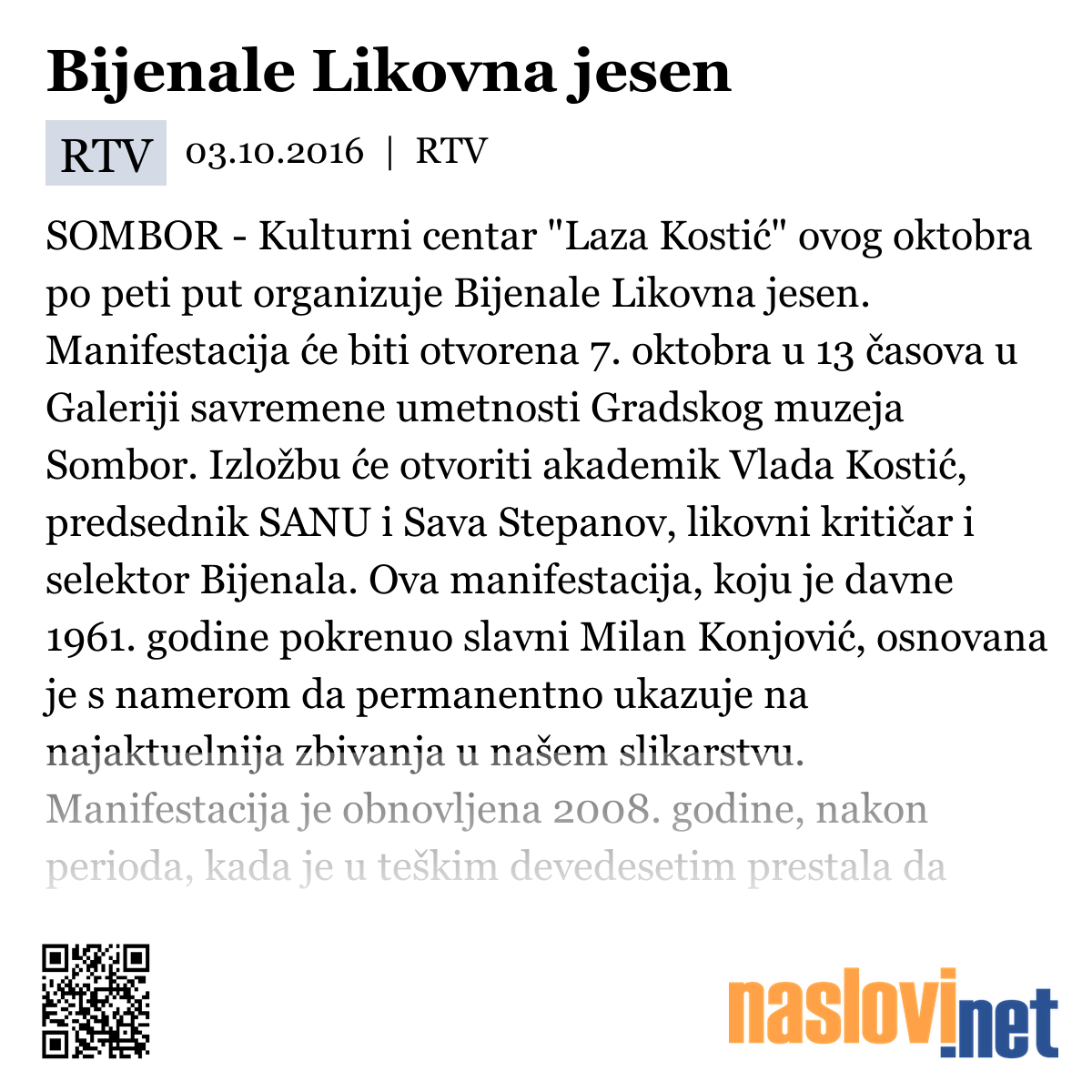 Bijenale Likovna jesen

RTV 03.10.2016 | RTV

SOMBOR - Kulturni centar "Laza Kostić" ovog oktobra po peti put organizuje Bijenale Likovna jesen. Manifestacija će biti otvorena 7. oktobra u 13 časova u Galeriji savremene umetnosti Gradskog muzeja Sombor. Izložbu će otvoriti akademik Vlada Kostić, predsednik SANU i Sava Stepanov, likovni kritičar i selektor Bijenala. Ova manifestacija, koju je davne 1961. godine pokrenuo slavni Milan Konjović, osnovana je s namerom da permanentno ukazuje na najaktuelnija zbivanja u našem slikarstvu. Manifestacija je obnovljena 2008. godine, nakon perioda, kada je u teškim devedesetim prestala da

naslovi.net